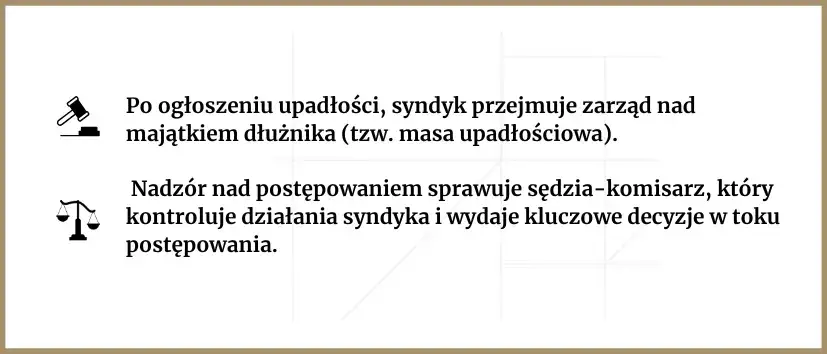 Po ogłoszeniu upadłości, syndyk przejmuje zarząd nad majątkiem dłużnika (tzw. masa upadłościowa).

Nadzór nad postępowaniem sprawuje sędzia-komisarz, który kontroluje działania syndyka i wydaje kluczowe decyzje w toku postępowania.